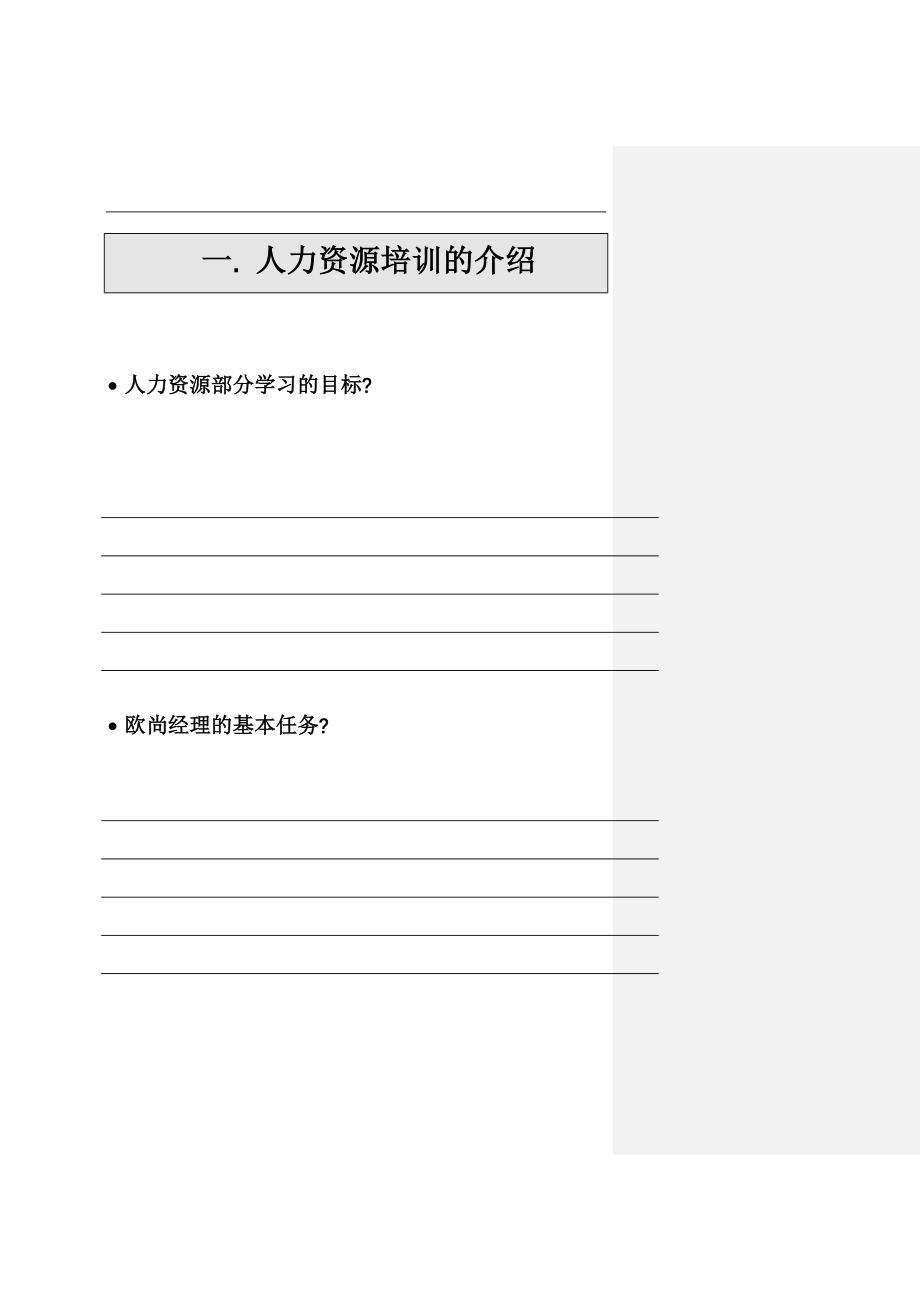 一. 人力资源培训的介绍

• 人力资源部分学习的目标?

• 欧尚经理的基本任务?